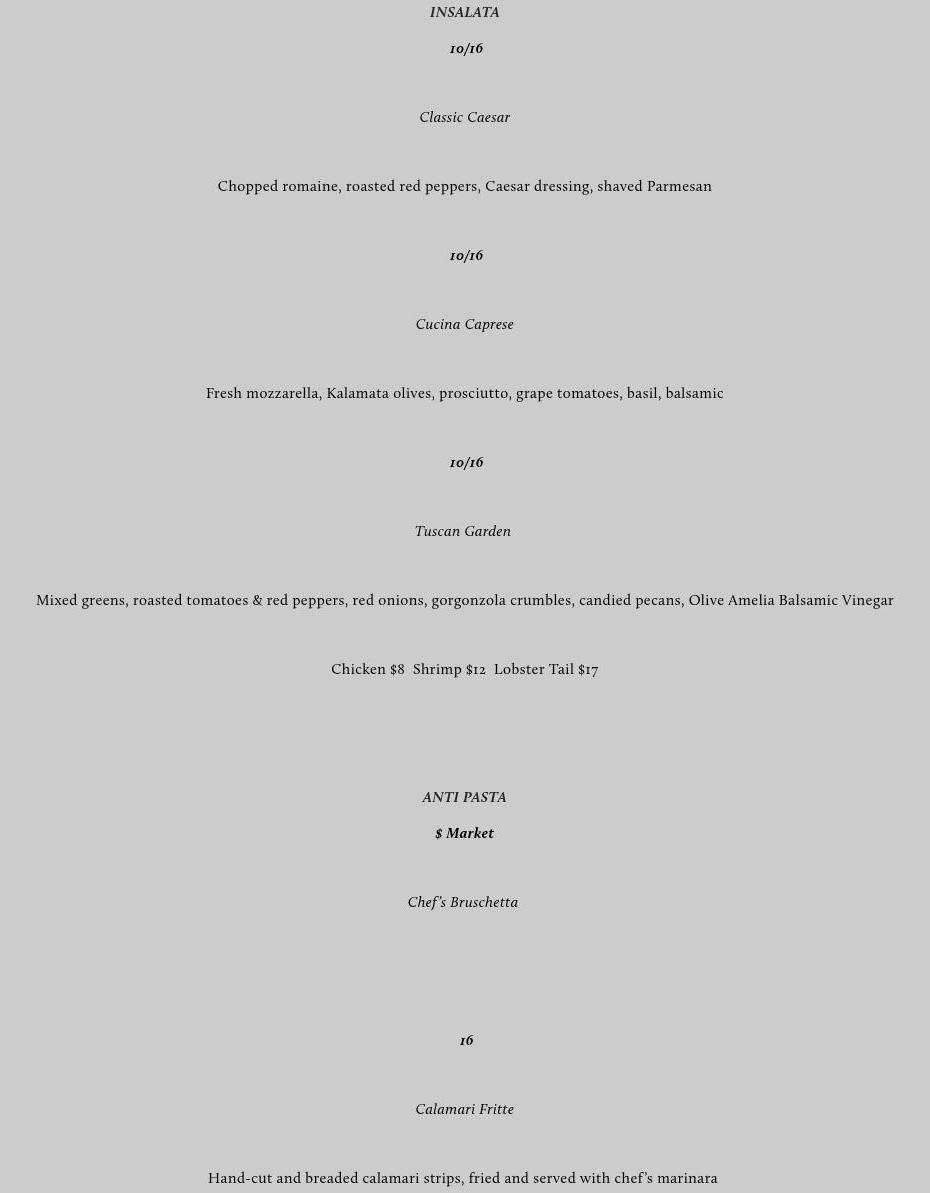 INSALATA

10/16

Classic Caesar

Chopped romaine, roasted red peppers, Caesar dressing, shaved Parmesan

10/16

Cucina Caprese

Fresh mozzarella, Kalamata olives, prosciutto, grape tomatoes, basil, balsamic

10/16

Tuscan Garden

Mixed greens, roasted tomatoes & red peppers, red onions, gorgonzola crumbles, candied pecans, Olive Amelia Balsamic Vinegar

Chicken $8 Shrimp $12 Lobster Tail $17

ANTI PASTA

$ Market

Chef's Bruschetta

16

Calamari Fritte

Hand-cut and breaded calamari strips, fried and served with chef's marinara